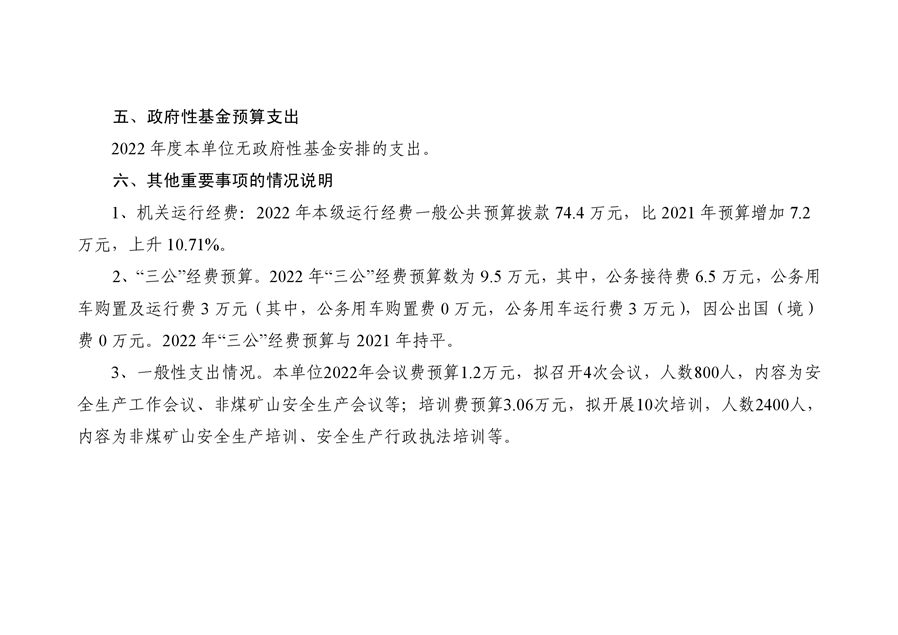 五、政府性基金预算支出

2022年度本单位无政府性基金安排的支出。

六、其他重要事项的情况说明

1、机关运行经费：2022年本级运行经费一般公共预算拨款74.4万元，比2021年预算增加7.2万元，上升10.71%。

2、“三公”经费预算。2022年“三公”经费预算数为9.5万元，其中，公务接待费6.5万元，公务用车购置及运行费3万元（其中，公务用车购置费0万元，公务用车运行费3万元），因公出国（境）费0万元。2022年“三公”经费预算与2021年持平。

3、一般性支出情况。本单位2022年会议费预算1.2万元，拟召开4次会议，人数800人，内容为安全生产工作会议、非煤矿山安全生产会议等；培训费预算3.06万元，拟开展10次培训，人数2400人，内容为非煤矿山安全生产培训、安全生产行政执法培训等。